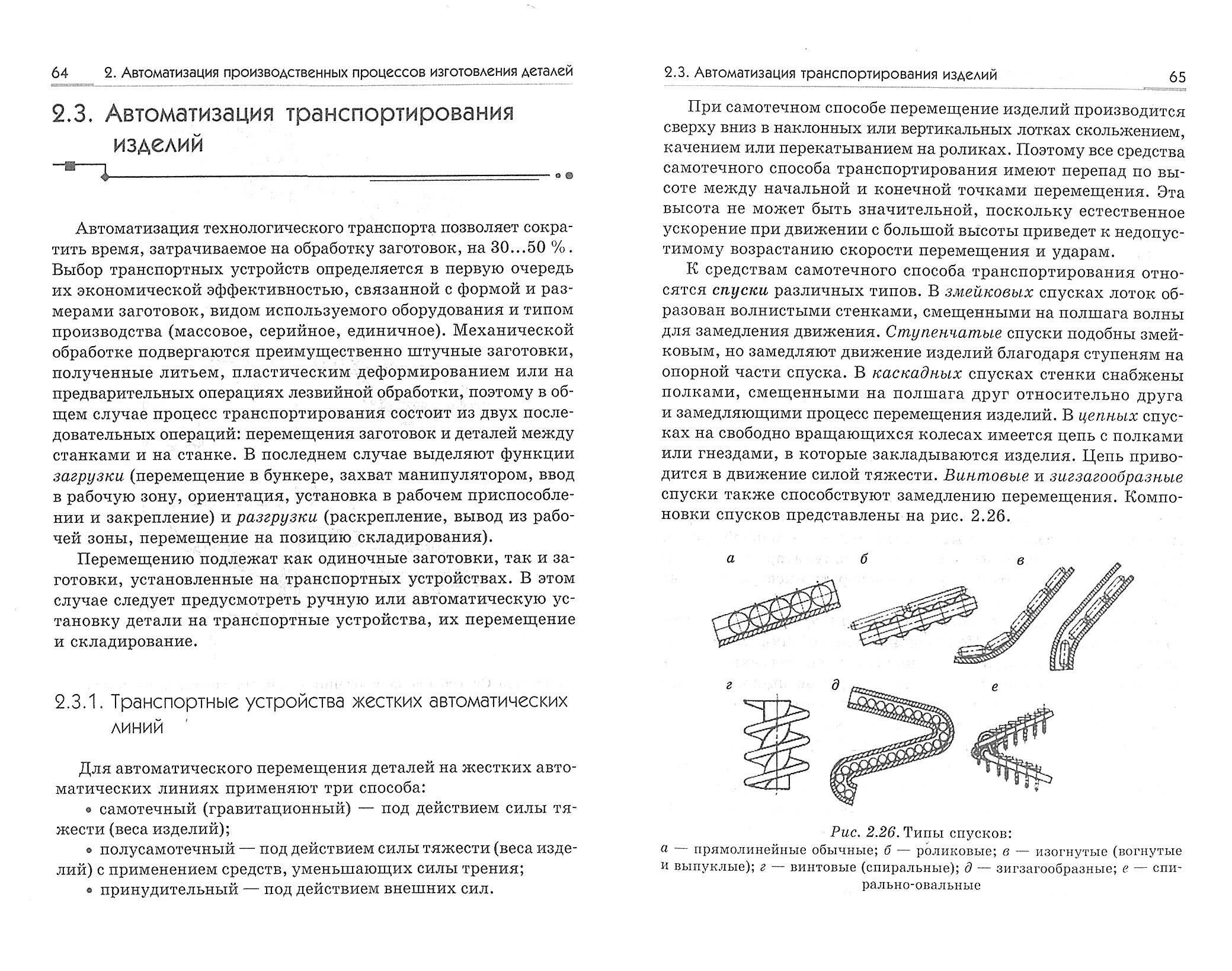 64 2. Автоматизация производственных процессов изготовления деталей

2.3. Автоматизация транспортирования изделий

Автоматизация технологического транспорта позволяет сократить время, затрачиваемое на обработку заготовок, на 30...50 %. Выбор транспортных устройств определяется в первую очередь их экономической эффективностью, связанной с формой и размерами заготовок, видом используемого оборудования и типом производства (массовое, серийное, единичное). Механической обработке подвергаются преимущественно штучные заготовки, полученные литьем, пластическим деформированием или на предварительных операциях лезвийной обработки, поэтому в общем случае процесс транспортирования состоит из двух последовательных операций: перемещения заготовок и деталей между станками и на станке. В последнем случае выделяют функции загрузки (перемещение в бункере, захват манипулятором, ввод в рабочую зону, ориентация, установка в рабочем приспособлении и закрепление) и разгрузки (раскрепление, вывод из рабочей зоны, перемещение на позицию складирования).

Перемещению подлежат как одиночные заготовки, так и заготовки, установленные на транспортных устройствах. В этом случае следует предусмотреть ручную или автоматическую установку детали на транспортные устройства, их перемещение и складирование.

2.3.1. Транспортные устройства жестких автоматических линий

Для автоматического перемещения деталей на жестких автоматических линиях применяют три способа:
• самотечный (гравитационный) — под действием силы тяжести (веса изделий);
• полусамотечный — под действием силы тяжести (веса изделий) с применением средств, уменьшающих силы трения;
• принудительный — под действием внешних сил.

2.3. Автоматизация транспортирования изделий 65

При самотечном способе перемещение изделий производится сверху вниз в наклонных или вертикальных лотках скольжением, качением или перекатыванием на роликах. Поэтому все средства самотечного способа транспортирования имеют перепад по высоте между начальной и конечной точками перемещения. Эта высота не может быть значительной, поскольку естественное ускорение при движении с большой высоты приведет к недопустимому возрастанию скорости перемещения и ударам.

К средствам самотечного способа транспортирования относятся спуски различных типов. В змейковых спусках лоток образован волнистыми стенками, смещенными на полшага волны для замедления движения. Ступенчатые спуски подобны змейковым, но замедляют движение изделий благодаря ступеням на опорной части спуска. В каскадных спусках стенки снабжены полками, смещенными на полшага друг относительно друга и замедляющими процесс перемещения изделий. В цепных спусках на свободно вращающихся колесах имеется цепь с полками или гнездами, в которые закладываются изделия. Цепь приводится в движение силой тяжести. Винтовые и зигзагообразные спуски также способствуют замедлению перемещения. Компоновки спусков представлены на рис. 2.26.

а б в

г д е

Рис. 2.26. Типы спусков:
а — прямолинейные обычные; б — роликовые; в — изогнутые (вогнутые и выпуклые); г — винтовые (спиральные); д — зигзагообразные; е — спирально-овальные